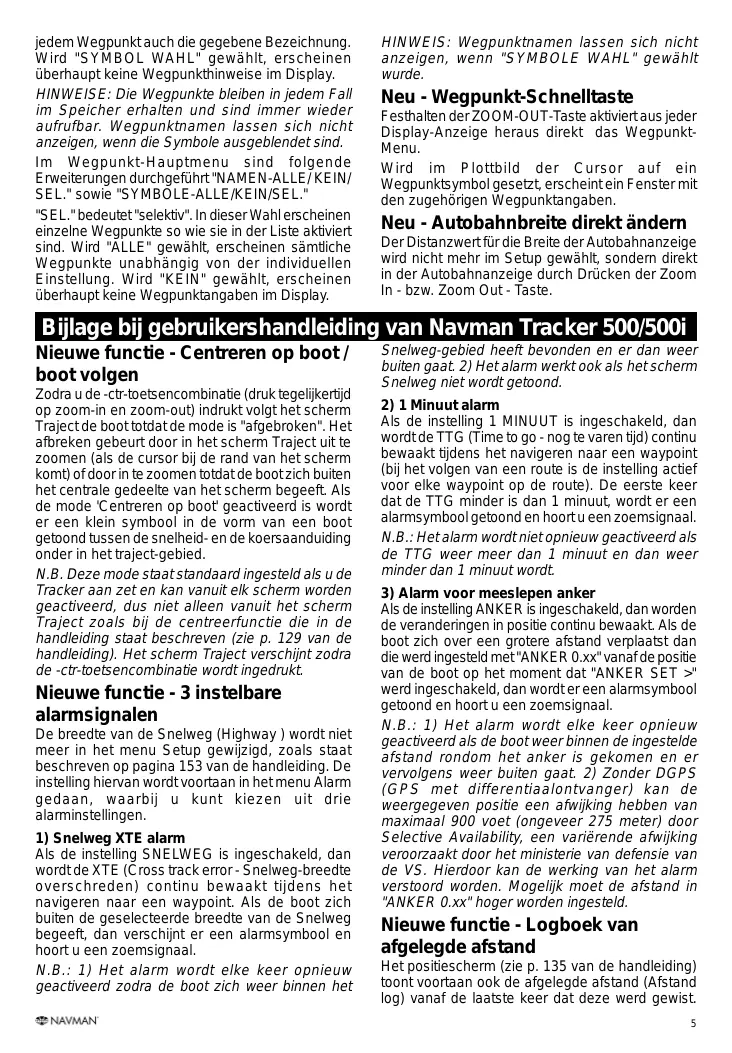 jedem Wegpunkt auch die gegebene Bezeichnung. Wird "SYMBOL WAHL" gewählt, erscheinen überhaupt keine Wegpunkthinweise im Display.

HINWEISE: Die Wegpunkte bleiben in jedem Fall im Speicher erhalten und sind immer wieder aufrufbar. Wegpunktnamen lassen sich nicht anzeigen, wenn die Symbole ausgeblendet sind.

Im Wegpunkt-Hauptmenu sind folgende Erweiterungen durchgeführt "NAMEN-ALLE/KEIN/SEL." sowie "SYMBOLE-ALLE/KEIN/SEL."

"SEL." bedeutet "selektiv". In dieser Wahl erscheinen einzelne Wegpunkte so wie sie in der Liste aktiviert sind. Wird "ALLE" gewählt, erscheinen sämtliche Wegpunkte unabhängig von der individuellen Einstellung. Wird "KEIN" gewählt, erscheinen überhaupt keine Wegpunktangaben im Display.

HINWEIS: Wegpunktnamen lassen sich nicht anzeigen, wenn "SYMBOLE WAHL" gewählt wurde.

Neu - Wegpunkt-Schnelltaste

Festhalten der ZOOM-OUT-Taste aktiviert aus jeder Display-Anzeige heraus direkt das Wegpunkt-Menu.

Wird im Plottbild der Cursor auf ein Wegpunktsymbol gesetzt, erscheint ein Fenster mit den zugehörigen Wegpunktangaben.

Neu - Autobahnbreite direkt ändern

Der Distanzwert für die Breite der Autobahnanzeige wird nicht mehr im Setup gewählt, sondern direkt in der Autobahnanzeige durch Drücken der Zoom In - bzw. Zoom Out - Taste.

Bijlage bij gebruikershandleiding van Navman Tracker 500/500i

Nieuwe functie - Centreren op boot / boot volgen

Zodra u de -ctr-toetsencombinatie (druk tegelijkertijd op zoom-in en zoom-out) indrukt volgt het scherm Traject de boot totdat de mode is "afgebroken". Het afbreken gebeurt door in het scherm Traject uit te zoomen (als de cursor bij de rand van het scherm komt) of door in te zoomen totdat de boot zich buiten het centrale gedeelte van het scherm begeeft. Als de mode 'Centreren op boot' geactiveerd is wordt er een klein symbool in de vorm van een boot getoond tussen de snelheid- en de koersaanduiding onder in het traject-gebied.

N.B. Deze mode staat standaard ingesteld als u de Tracker aan zet en kan vanuit elk scherm worden geactiveerd, dus niet alleen vanuit het scherm Traject zoals bij de centreerfunctie die in de handleiding staat beschreven (zie p. 129 van de handleiding). Het scherm Traject verschijnt zodra de -ctr-toetsencombinatie wordt ingedrukt.

Nieuwe functie - 3 instelbare alarmsignalen

De breedte van de Snelweg (Highway ) wordt niet meer in het menu Setup gewijzigd, zoals staat beschreven op pagina 153 van de handleiding. De instelling hiervan wordt voortaan in het menu Alarm gedaan, waarbij u kunt kiezen uit drie alarminstellingen.

1) Snelweg XTE alarm

Als de instelling SNELWEG is ingeschakeld, dan wordt de XTE (Cross track error - Snelweg-breedte overschreden) continu bewaakt tijdens het navigeren naar een waypoint. Als de boot zich buiten de geselecteerde breedte van de Snelweg begeeft, dan verschijnt er een alarmsymbool en hoort u een zoemsignaal.

N.B.: 1) Het alarm wordt elke keer opnieuw geactiveerd zodra de boot zich weer binnen het Snelweg-gebied heeft bevonden en er dan weer buiten gaat. 2) Het alarm werkt ook als het scherm Snelweg niet wordt getoond.

2) 1 Minuut alarm

Als de instelling 1 MINUUT is ingeschakeld, dan wordt de TTG (Time to go - nog te varen tijd) continu bewaakt tijdens het navigeren naar een waypoint (bij het volgen van een route is de instelling actief voor elke waypoint op de route). De eerste keer dat de TTG minder is dan 1 minuut, wordt er een alarmsymbool getoond en hoort u een zoemsignaal.

N.B.: Het alarm wordt niet opnieuw geactiveerd als de TTG weer meer dan 1 minuut en dan weer minder dan 1 minuut wordt.

3) Alarm voor meeslepen anker

Als de instelling ANKER is ingeschakeld, dan worden de veranderingen in positie continu bewaakt. Als de boot zich over een grotere afstand verplaatst dan die werd ingesteld met "ANKER 0.xx" vanaf de positie van de boot op het moment dat "ANKER SET >" werd ingeschakeld, dan wordt er een alarmsymbool getoond en hoort u een zoemsignaal.

N.B.: 1) Het alarm wordt elke keer opnieuw geactiveerd als de boot weer binnen de ingestelde afstand rondom het anker is gekomen en er vervolgens weer buiten gaat. 2) Zonder DGPS (GPS met differentiaalontvanger) kan de weergegeven positie een afwijking hebben van maximaal 900 voet (ongeveer 275 meter) door Selective Availability, een variërende afwijking veroorzaakt door het ministerie van defensie van de VS. Hierdoor kan de werking van het alarm verstoord worden. Mogelijk moet de afstand in "ANKER 0.xx" hoger worden ingesteld.

Nieuwe functie - Logboek van afgelegde afstand

Het positiescherm (zie p. 135 van de handleiding) toont voortaan ook de afgelegde afstand (Afstand log) vanaf de laatste keer dat deze werd gewist.

NAVMAN

5